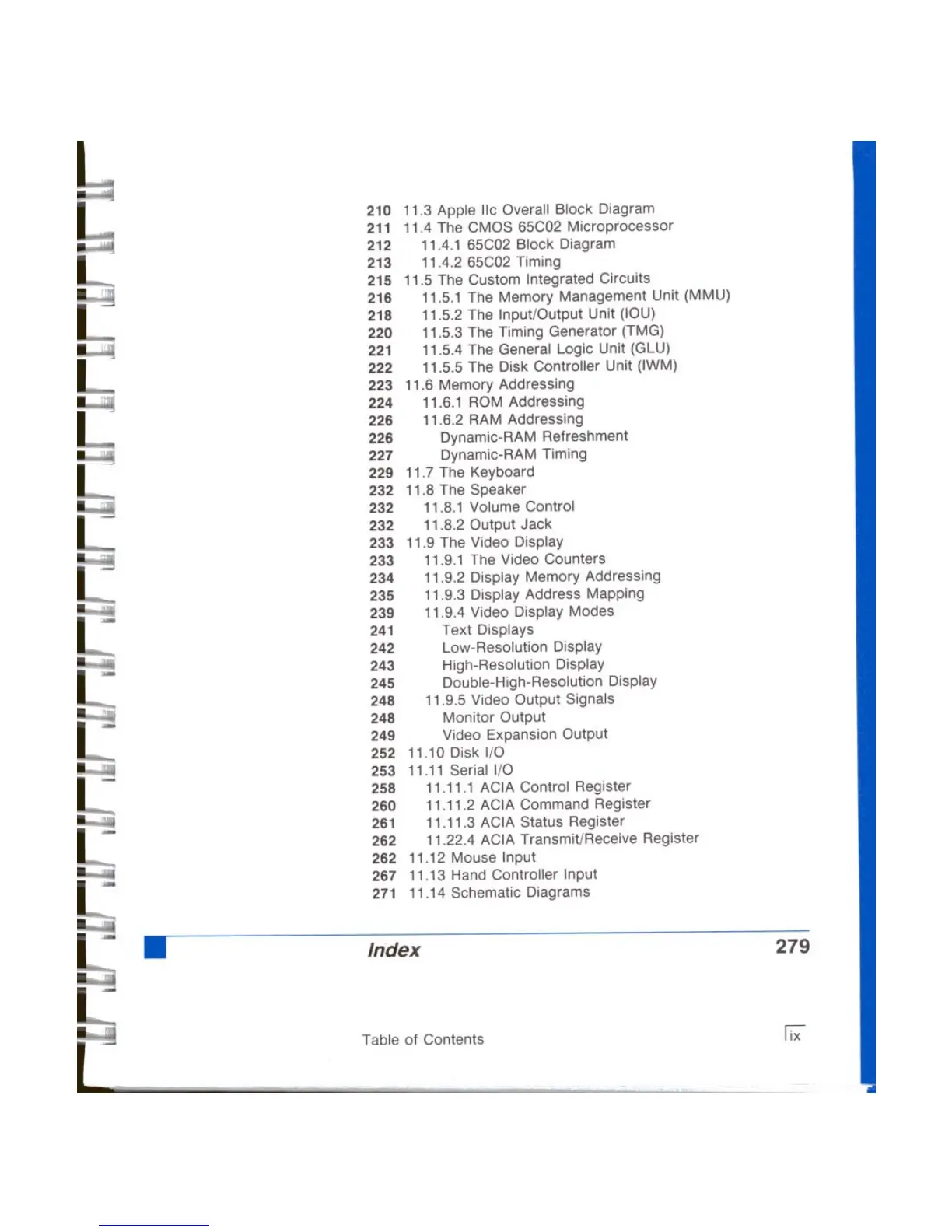 210 11.3 Apple IIc Overall Block Diagram
211 11.4 The CMOS 65C02 Microprocessor
212 11.4.1 65C02 Block Diagram
213 11.4.2 65C02 Timing
215 11.5 The Custom Integrated Circuits
216 11.5.1 The Memory Management Unit (MMU)
218 11.5.2 The Input/Output Unit (IOU)
220 11.5.3 The Timing Generator (TMG)
221 11.5.4 The General Logic Unit (GLU)
222 11.5.5 The Disk Controller Unit (IWM)
223 11.6 Memory Addressing
224 11.6.1 ROM Addressing
226 11.6.2 RAM Addressing
226 Dynamic-RAM Refreshment
227 Dynamic-RAM Timing
229 11.7 The Keyboard
232 11.8 The Speaker
232 11.8.1 Volume Control
232 11.8.2 Output Jack
233 11.9 The Video Display
233 11.9.1 The Video Counters
234 11.9.2 Display Memory Addressing
235 11.9.3 Display Address Mapping
239 11.9.4 Video Display Modes
241 Text Displays
242 Low-Resolution Display
243 High-Resolution Display
245 Double-High-Resolution Display
248 11.9.5 Video Output Signals
248 Monitor Output
249 Video Expansion Output
252 11.10 Disk I/O
253 11.11 Serial I/O
258 11.11.1 ACIA Control Register
260 11.11.2 ACIA Command Register
261 11.11.3 ACIA Status Register
262 11.22.4 ACIA Transmit/Receive Register
262 11.12 Mouse Input
267 11.13 Hand Controller Input
271 11.14 Schematic Diagrams

Index 279

Table of Contents ix